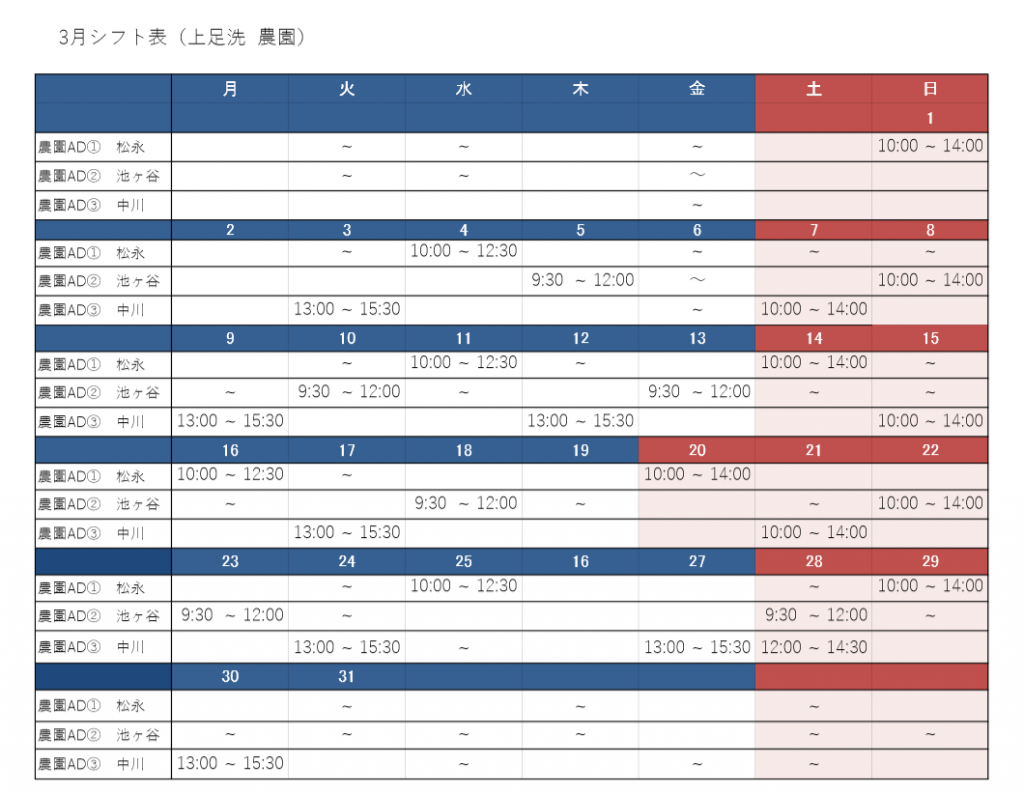 3月シフト表（上足洗 農園）

| | 月 | 火 | 水 | 木 | 金 | 土 | 日 |
|---|---|---|---|---|---|---|---|
| | | | | | | | 1 |
| 農園AD① 松永 | | ~ | ~ | | ~ | | 10:00 ~ 14:00 |
| 農園AD② 池ヶ谷 | | ~ | ~ | | ～ | | |
| 農園AD③ 中川 | | | | | ~ | | |
| | 2 | 3 | 4 | 5 | 6 | 7 | 8 |
| 農園AD① 松永 | | ~ | 10:00 ~ 12:30 | | ~ | ~ | ~ |
| 農園AD② 池ヶ谷 | | | | 9:30 ~ 12:00 | ～ | | 10:00 ~ 14:00 |
| 農園AD③ 中川 | | 13:00 ~ 15:30 | | | ~ | 10:00 ~ 14:00 | |
| | 9 | 10 | 11 | 12 | 13 | 14 | 15 |
| 農園AD① 松永 | | ~ | 10:00 ~ 12:30 | ~ | | 10:00 ~ 14:00 | ~ |
| 農園AD② 池ヶ谷 | ~ | 9:30 ~ 12:00 | ~ | | 9:30 ~ 12:00 | ~ | ~ |
| 農園AD③ 中川 | 13:00 ~ 15:30 | | | 13:00 ~ 15:30 | | | 10:00 ~ 14:00 |
| | 16 | 17 | 18 | 19 | 20 | 21 | 22 |
| 農園AD① 松永 | 10:00 ~ 12:30 | ~ | | | 10:00 ~ 14:00 | | |
| 農園AD② 池ヶ谷 | ~ | | 9:30 ~ 12:00 | ~ | | ~ | 10:00 ~ 14:00 |
| 農園AD③ 中川 | | 13:00 ~ 15:30 | | | | 10:00 ~ 14:00 | |
| | 23 | 24 | 25 | 16 | 27 | 28 | 29 |
| 農園AD① 松永 | | ~ | 10:00 ~ 12:30 | | | ~ | 10:00 ~ 14:00 |
| 農園AD② 池ヶ谷 | 9:30 ~ 12:00 | ~ | | | | 9:30 ~ 12:00 | ~ |
| 農園AD③ 中川 | | 13:00 ~ 15:30 | ~ | | 13:00 ~ 15:30 | 12:00 ~ 14:30 | |
| | 30 | 31 | | | | | |
| 農園AD① 松永 | | ~ | | ~ | | ~ | |
| 農園AD② 池ヶ谷 | ~ | ~ | ~ | ~ | | ~ | ~ |
| 農園AD③ 中川 | 13:00 ~ 15:30 | | ~ | | ~ | ~ | |